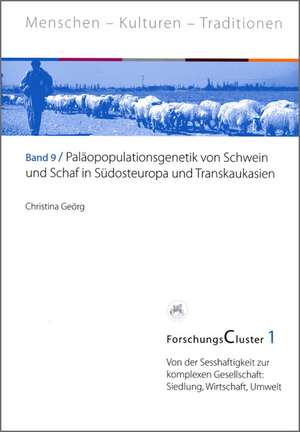 Menschen – Kulturen – Traditionen

Band 9 / Paläopopulationsgenetik von Schwein und Schaf in Südosteuropa und Transkaukasien

Christina Geörg

ForschungsCluster 1

Von der Sesshaftigkeit zur komplexen Gesellschaft: Siedlung, Wirtschaft, Umwelt